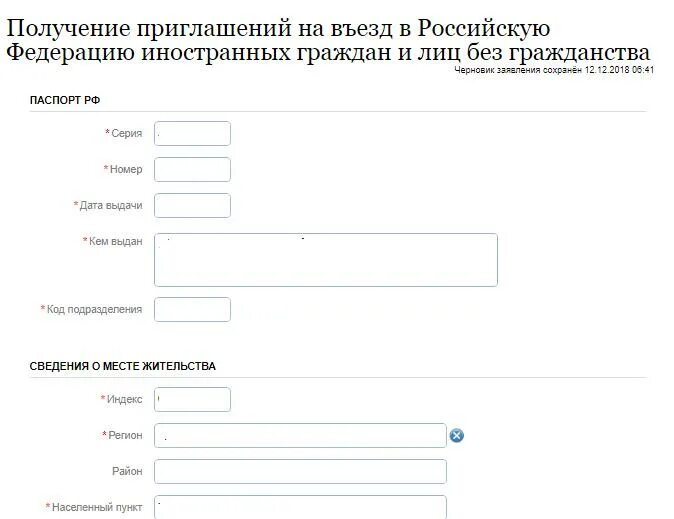 Получение приглашений на въезд в Российскую Федерацию иностранных граждан и лиц без гражданства

Черновик заявления сохранён 12.12.2018 06:41

ПАСПОРТ РФ

*Серия

*Номер

*Дата выдачи

*Кем выдан

*Код подразделения

СВЕДЕНИЯ О МЕСТЕ ЖИТЕЛЬСТВА

*Индекс

*Регион

Район

*Населенный пункт